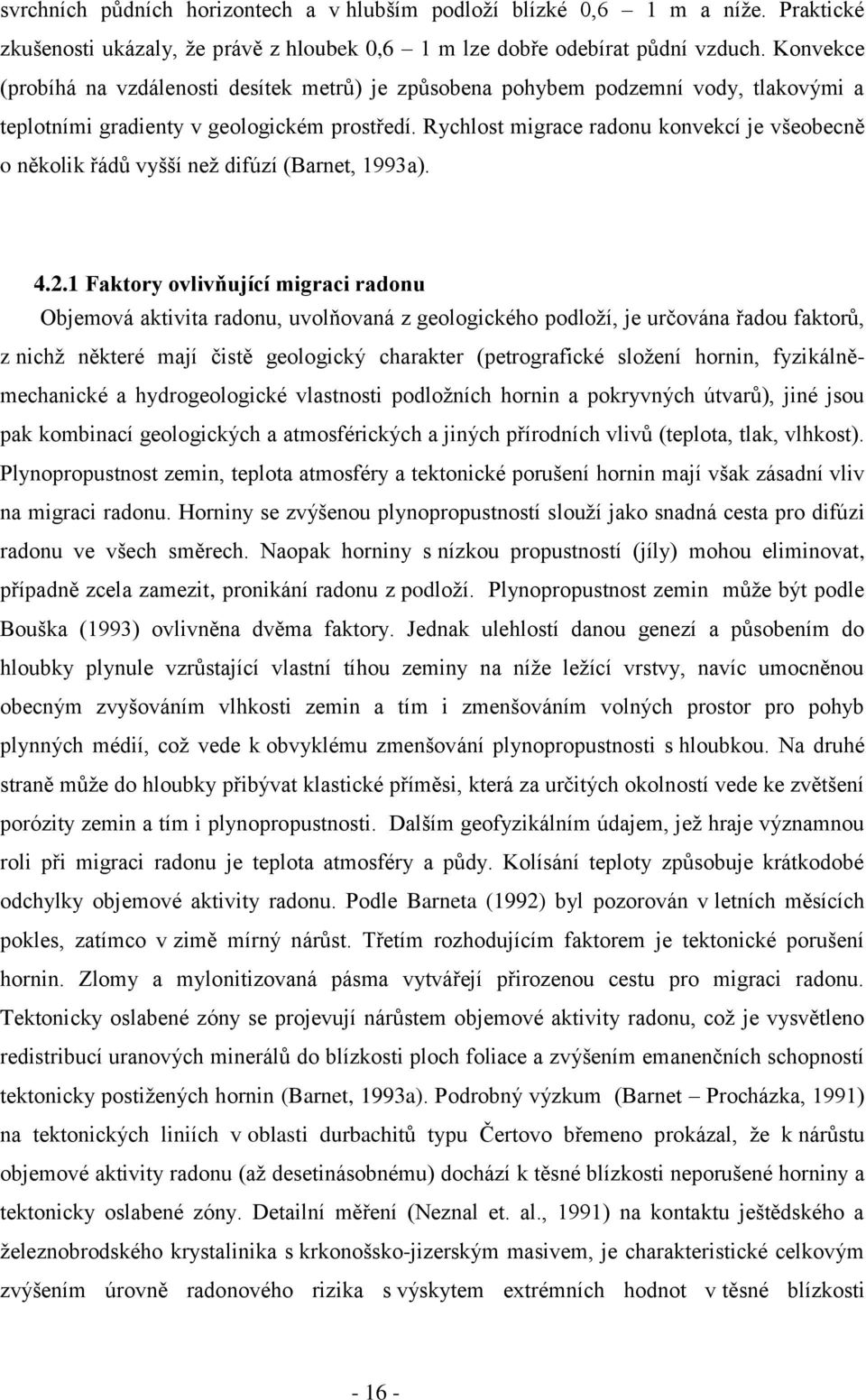 svrchních půdních horizontech a v hlubším podloží blízké 0,6 – 1 m a níže. Praktické zkušenosti ukázaly, že právě z hloubek 0,6 – 1 m lze dobře odebírat půdní vzduch. Konvekce (probíhá na vzdálenosti desítek metrů) je způsobena pohybem podzemní vody, tlakovými a teplotními gradienty v geologickém prostředí. Rychlost migrace radonu konvekcí je všeobecně o několik řádů vyšší než difúzí (Barnet, 1993a).

4.2.1 Faktory ovlivňující migraci radonu

Objemová aktivita radonu, uvolňovaná z geologického podloží, je určována řadou faktorů, z nichž některé mají čistě geologický charakter (petrografické složení hornin, fyzikálně-mechanické a hydrogeologické vlastnosti podložních hornin a pokryvných útvarů), jiné jsou pak kombinací geologických a atmosférických a jiných přírodních vlivů (teplota, tlak, vlhkost). Plynopropustnost zemin, teplota atmosféry a tektonické porušení hornin mají však zásadní vliv na migraci radonu. Horniny se zvýšenou plynopropustností slouží jako snadná cesta pro difúzi radonu ve všech směrech. Naopak horniny s nízkou propustností (jíly) mohou eliminovat, případně zcela zamezit, pronikání radonu z podloží. Plynopropustnost zemin může být podle Bouška (1993) ovlivněna dvěma faktory. Jednak ulehlostí danou genezí a působením do hloubky plynule vzrůstající vlastní tíhou zeminy na níže ležící vrstvy, navíc umocněnou obecným zvyšováním vlhkosti zemin a tím i zmenšováním volných prostor pro pohyb plynných médií, což vede k obvyklému zmenšování plynopropustnosti s hloubkou. Na druhé straně může do hloubky přibývat klastické příměsi, která za určitých okolností vede ke zvětšení porózity zemin a tím i plynopropustnosti. Dalším geofyzikálním údajem, jež hraje významnou roli při migraci radonu je teplota atmosféry a půdy. Kolísání teploty způsobuje krátkodobé odchylky objemové aktivity radonu. Podle Barneta (1992) byl pozorován v letních měsících pokles, zatímco v zimě mírný nárůst. Třetím rozhodujícím faktorem je tektonické porušení hornin. Zlomy a mylonitizovaná pásma vytvářejí přirozenou cestu pro migraci radonu. Tektonicky oslabené zóny se projevují nárůstem objemové aktivity radonu, což je vysvětleno redistribucí uranových minerálů do blízkosti ploch foliace a zvýšením emanenčních schopností tektonicky postižených hornin (Barnet, 1993a). Podrobný výzkum (Barnet – Procházka, 1991) na tektonických liniích v oblasti durbachitů typu Čertovo břemeno prokázal, že k nárůstu objemové aktivity radonu (až desetinásobnému) dochází k těsné blízkosti neporušené horniny a tektonicky oslabené zóny. Detailní měření (Neznal et. al., 1991) na kontaktu ještědského a železnobrodského krystalinika s krkonošsko-jizerským masivem, je charakteristické celkovým zvýšením úrovně radonového rizika s výskytem extrémních hodnot v těsné blízkosti

- 16 -